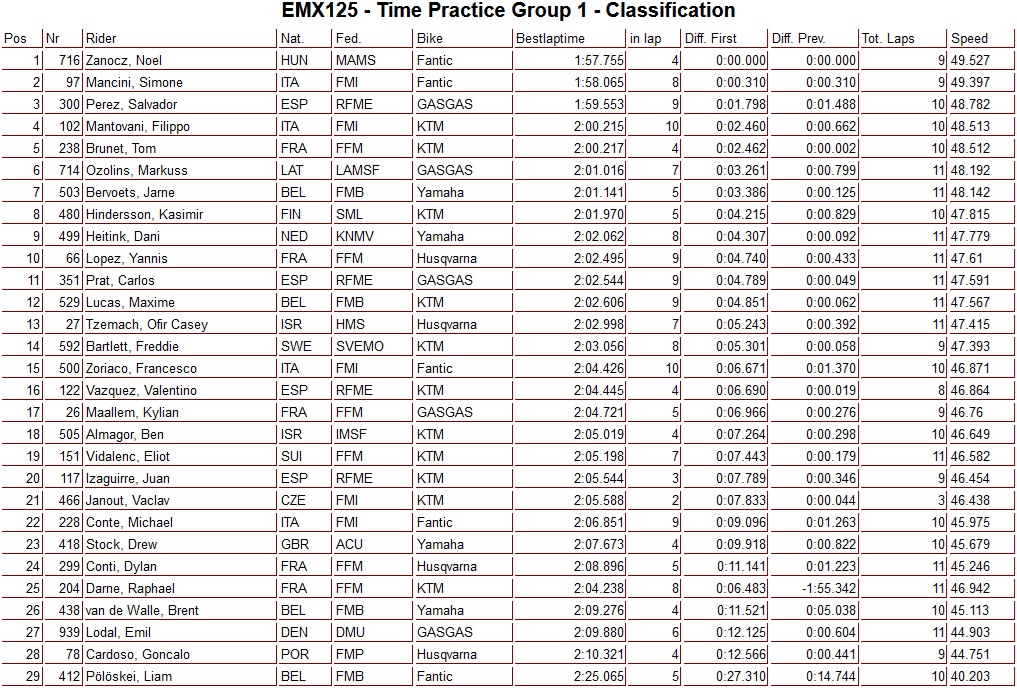 EMX125 - Time Practice Group 1 - Classification

| Pos | Nr | Rider | Nat. | Fed. | Bike | Bestlaptime | in lap | Diff. First | Diff. Prev. | Tot. Laps | Speed |
|---|---|---|---|---|---|---|---|---|---|---|---|
| 1 | 716 | Zanocz, Noel | HUN | MAMS | Fantic | 1:57.755 | 4 | 0:00.000 | 0:00.000 | 9 | 49.527 |
| 2 | 97 | Mancini, Simone | ITA | FMI | Fantic | 1:58.065 | 8 | 0:00.310 | 0:00.310 | 9 | 49.397 |
| 3 | 300 | Perez, Salvador | ESP | RFME | GASGAS | 1:59.553 | 9 | 0:01.798 | 0:01.488 | 10 | 48.782 |
| 4 | 102 | Mantovani, Filippo | ITA | FMI | KTM | 2:00.215 | 10 | 0:02.460 | 0:00.662 | 10 | 48.513 |
| 5 | 238 | Brunet, Tom | FRA | FFM | KTM | 2:00.217 | 4 | 0:02.462 | 0:00.002 | 10 | 48.512 |
| 6 | 714 | Ozolins, Markuss | LAT | LAMSF | GASGAS | 2:01.016 | 7 | 0:03.261 | 0:00.799 | 11 | 48.192 |
| 7 | 503 | Bervoets, Jarne | BEL | FMB | Yamaha | 2:01.141 | 5 | 0:03.386 | 0:00.125 | 11 | 48.142 |
| 8 | 480 | Hindersson, Kasimir | FIN | SML | KTM | 2:01.970 | 5 | 0:04.215 | 0:00.829 | 10 | 47.815 |
| 9 | 499 | Heitink, Dani | NED | KNMV | Yamaha | 2:02.062 | 8 | 0:04.307 | 0:00.092 | 11 | 47.779 |
| 10 | 66 | Lopez, Yannis | FRA | FFM | Husqvarna | 2:02.495 | 9 | 0:04.740 | 0:00.433 | 11 | 47.61 |
| 11 | 351 | Prat, Carlos | ESP | RFME | GASGAS | 2:02.544 | 9 | 0:04.789 | 0:00.049 | 11 | 47.591 |
| 12 | 529 | Lucas, Maxime | BEL | FMB | KTM | 2:02.606 | 9 | 0:04.851 | 0:00.062 | 11 | 47.567 |
| 13 | 27 | Tzemach, Ofir Casey | ISR | HMS | Husqvarna | 2:02.998 | 7 | 0:05.243 | 0:00.392 | 11 | 47.415 |
| 14 | 592 | Bartlett, Freddie | SWE | SVEMO | KTM | 2:03.056 | 8 | 0:05.301 | 0:00.058 | 9 | 47.393 |
| 15 | 500 | Zoriaco, Francesco | ITA | FMI | Fantic | 2:04.426 | 10 | 0:06.671 | 0:01.370 | 10 | 46.871 |
| 16 | 122 | Vazquez, Valentino | ESP | RFME | KTM | 2:04.445 | 4 | 0:06.690 | 0:00.019 | 8 | 46.864 |
| 17 | 26 | Maallem, Kylian | FRA | FFM | GASGAS | 2:04.721 | 5 | 0:06.966 | 0:00.276 | 9 | 46.76 |
| 18 | 505 | Almagor, Ben | ISR | IMSF | KTM | 2:05.019 | 4 | 0:07.264 | 0:00.298 | 10 | 46.649 |
| 19 | 151 | Vidalenc, Eliot | SUI | FFM | KTM | 2:05.198 | 7 | 0:07.443 | 0:00.179 | 11 | 46.582 |
| 20 | 117 | Izaguirre, Juan | ESP | RFME | KTM | 2:05.544 | 3 | 0:07.789 | 0:00.346 | 9 | 46.454 |
| 21 | 466 | Janout, Vaclav | CZE | FMI | KTM | 2:05.588 | 2 | 0:07.833 | 0:00.044 | 3 | 46.438 |
| 22 | 228 | Conte, Michael | ITA | FMI | Fantic | 2:06.851 | 9 | 0:09.096 | 0:01.263 | 10 | 45.975 |
| 23 | 418 | Stock, Drew | GBR | ACU | Yamaha | 2:07.673 | 4 | 0:09.918 | 0:00.822 | 10 | 45.679 |
| 24 | 299 | Conti, Dylan | FRA | FFM | Husqvarna | 2:08.896 | 5 | 0:11.141 | 0:01.223 | 11 | 45.246 |
| 25 | 204 | Darne, Raphael | FRA | FFM | KTM | 2:04.238 | 8 | 0:06.483 | -1:55.342 | 11 | 46.942 |
| 26 | 438 | van de Walle, Brent | BEL | FMB | Yamaha | 2:09.276 | 4 | 0:11.521 | 0:05.038 | 10 | 45.113 |
| 27 | 939 | Lodal, Emil | DEN | DMU | GASGAS | 2:09.880 | 6 | 0:12.125 | 0:00.604 | 11 | 44.903 |
| 28 | 78 | Cardoso, Goncalo | POR | FMP | Husqvarna | 2:10.321 | 4 | 0:12.566 | 0:00.441 | 9 | 44.751 |
| 29 | 412 | Pölöskei, Liam | BEL | FMB | Fantic | 2:25.065 | 5 | 0:27.310 | 0:14.744 | 10 | 40.203 |